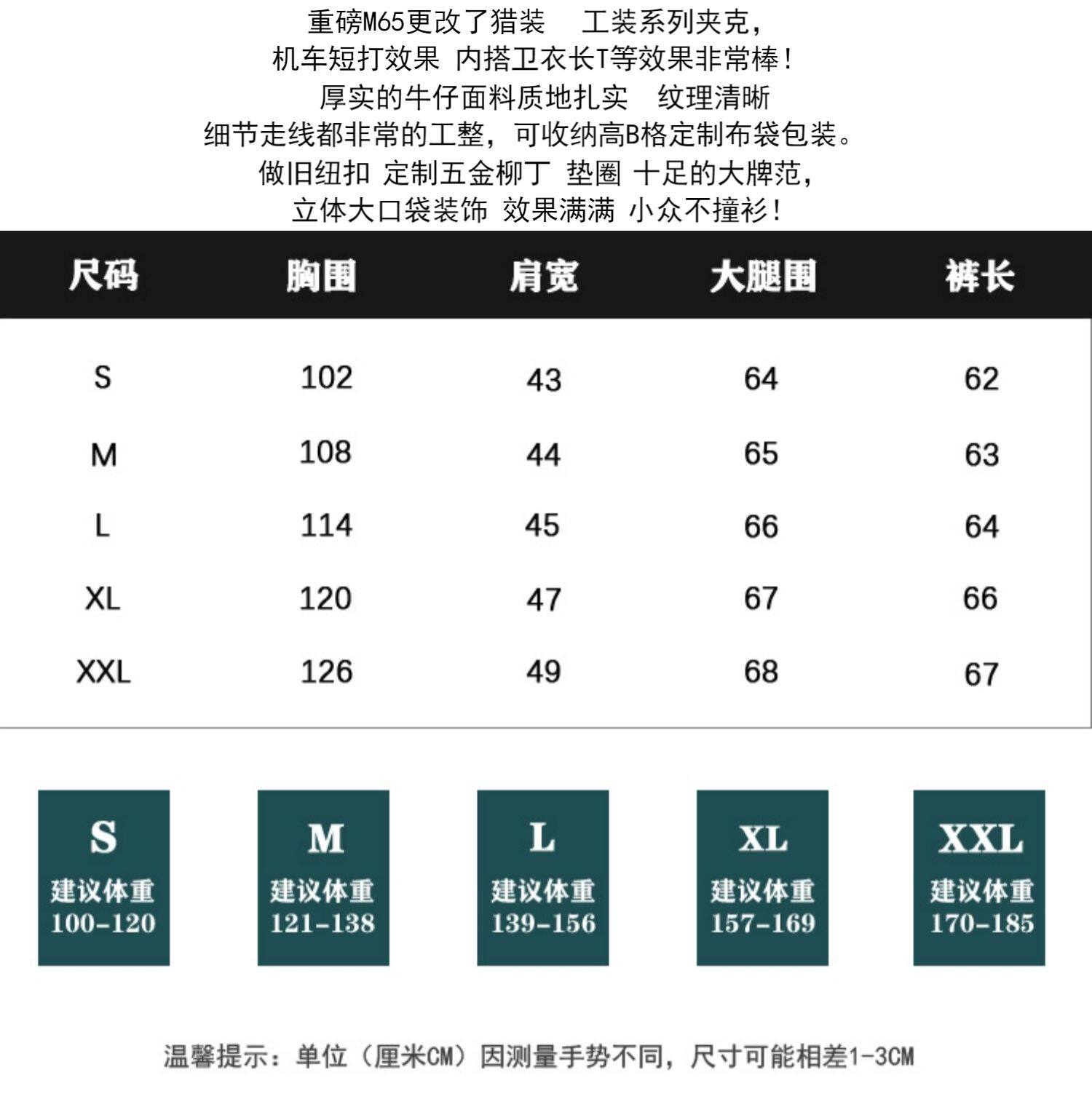 重磅M65更改了猎装　工装系列夹克，
机车短打效果 内搭卫衣长T等效果非常棒！
厚实的牛仔面料质地扎实　纹理清晰
细节走线都非常的工整，可收纳高B格定制布袋包装。
做旧纽扣 定制五金柳丁 垫圈 十足的大牌范，
立体大口袋装饰 效果满满 小众不撞衫！

| 尺码 | 胸围 | 肩宽 | 大腿围 | 裤长 |
|---|---|---|---|---|
| S | 102 | 43 | 64 | 62 |
| M | 108 | 44 | 65 | 63 |
| L | 114 | 45 | 66 | 64 |
| XL | 120 | 47 | 67 | 66 |
| XXL | 126 | 49 | 68 | 67 |

S
建议体重
100-120

M
建议体重
121-138

L
建议体重
139-156

XL
建议体重
157-169

XXL
建议体重
170-185

温馨提示：单位（厘米CM）因测量手势不同，尺寸可能相差1-3CM